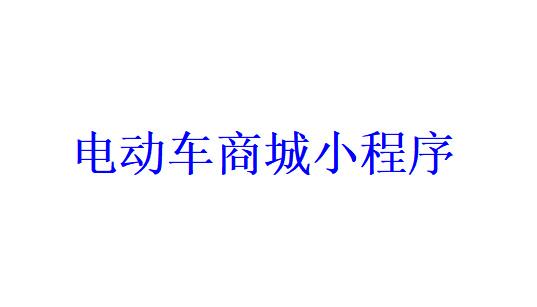 电动车商城小程序